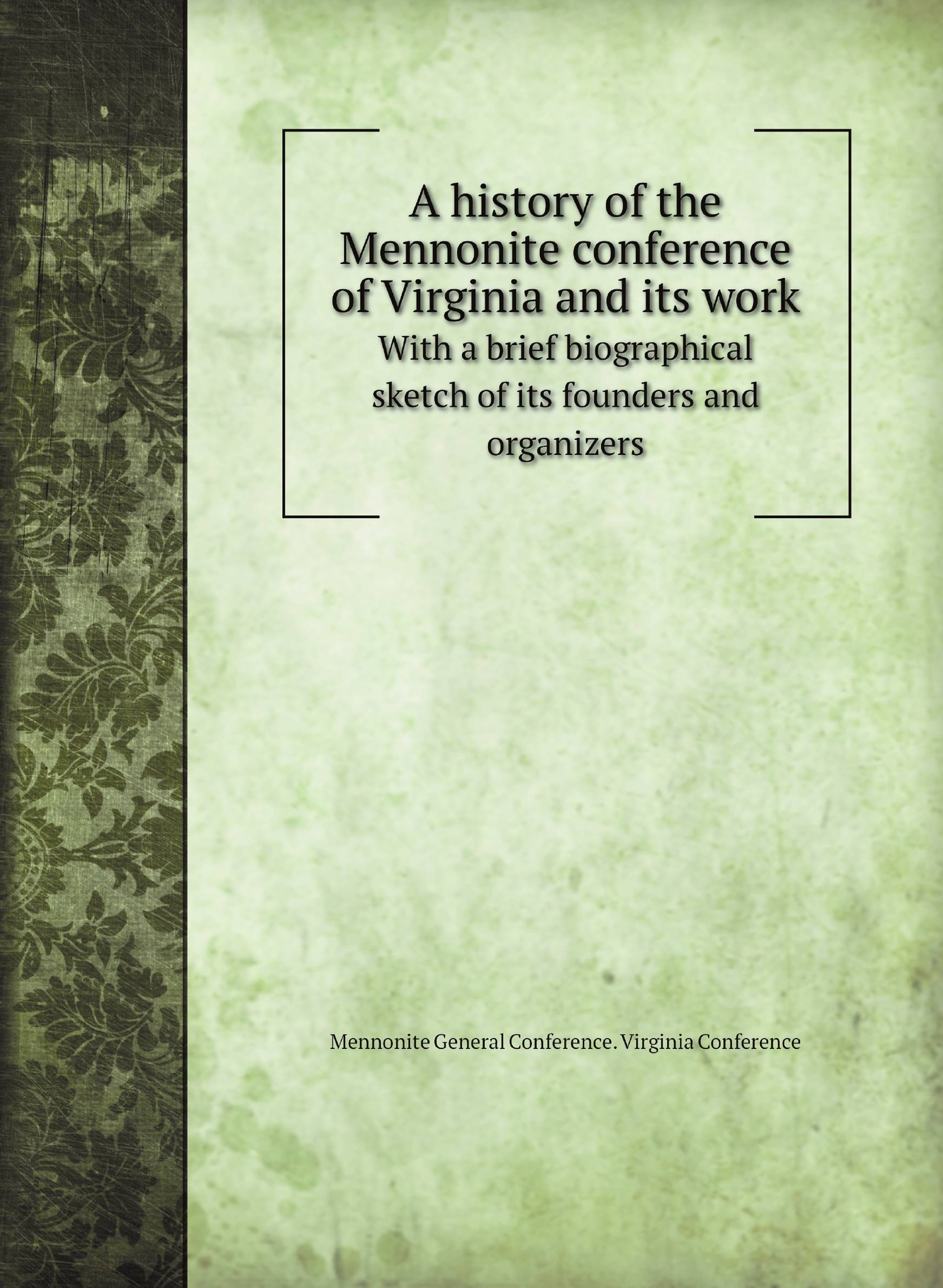 A history of the Mennonite conference of Virginia and its work

With a brief biographical sketch of its founders and organizers

Mennonite General Conference. Virginia Conference